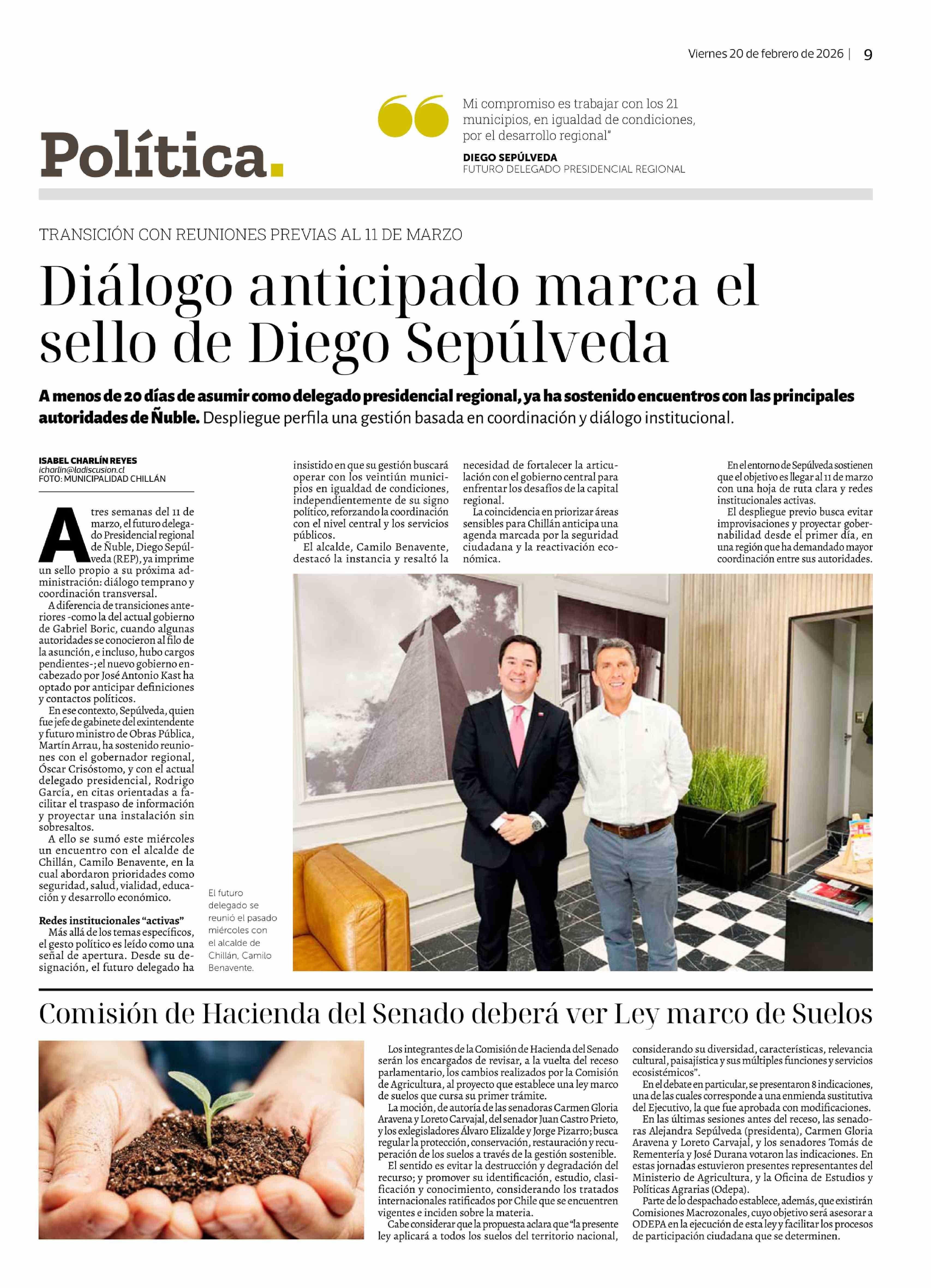 Viernes 20 de febrero de 2026 | 9

Política.

Mi compromiso es trabajar con los 21 municipios, en igualdad de condiciones, por el desarrollo regional"

DIEGO SEPÚLVEDA
FUTURO DELEGADO PRESIDENCIAL REGIONAL

TRANSICIÓN CON REUNIONES PREVIAS AL 11 DE MARZO

Diálogo anticipado marca el sello de Diego Sepúlveda

A menos de 20 días de asumir como delegado presidencial regional, ya ha sostenido encuentros con las principales autoridades de Ñuble. Despliegue perfila una gestión basada en coordinación y diálogo institucional.

ISABEL CHARLÍN REYES
icharlin@ladiscusion.cl
FOTO: MUNICIPALIDAD CHILLÁN

A tres semanas del 11 de marzo, el futuro delegado Presidencial regional de Ñuble, Diego Sepúlveda (REP), ya imprime un sello propio a su próxima administración: diálogo temprano y coordinación transversal.

A diferencia de transiciones anteriores -como la del actual gobierno de Gabriel Boric, cuando algunas autoridades se conocieron al filo de la asunción, e incluso, hubo cargos pendientes-; el nuevo gobierno encabezado por José Antonio Kast ha optado por anticipar definiciones y contactos políticos.

En ese contexto, Sepúlveda, quien fue jefe de gabinete del exintendente y futuro ministro de Obras Pública, Martín Arrau, ha sostenido reuniones con el gobernador regional, Óscar Crisóstomo, y con el actual delegado presidencial, Rodrigo García, en citas orientadas a facilitar el traspaso de información y proyectar una instalación sin sobresaltos.

A ello se sumó este miércoles un encuentro con el alcalde de Chillán, Camilo Benavente, en la cual abordaron prioridades como seguridad, salud, vialidad, educación y desarrollo económico.

Redes institucionales "activas"
Más allá de los temas específicos, el gesto político es leído como una señal de apertura. Desde su designación, el futuro delegado ha insistido en que su gestión buscará operar con los veintiún municipios en igualdad de condiciones, independientemente de su signo político, reforzando la coordinación con el nivel central y los servicios públicos.

El alcalde, Camilo Benavente, destacó la instancia y resaltó la necesidad de fortalecer la articulación con el gobierno central para enfrentar los desafíos de la capital regional.

La coincidencia en priorizar áreas sensibles para Chillán anticipa una agenda marcada por la seguridad ciudadana y la reactivación económica.

En el entorno de Sepúlveda sostienen que el objetivo es llegar al 11 de marzo con una hoja de ruta clara y redes institucionales activas.

El despliegue previo busca evitar improvisaciones y proyectar gobernabilidad desde el primer día, en una región que ha demandado mayor coordinación entre sus autoridades.

El futuro delegado se reunió el pasado miércoles con el alcalde de Chillán, Camilo Benavente.

Comisión de Hacienda del Senado deberá ver Ley marco de Suelos

Los integrantes de la Comisión de Hacienda del Senado serán los encargados de revisar, a la vuelta del receso parlamentario, los cambios realizados por la Comisión de Agricultura, al proyecto que establece una ley marco de suelos que cursa su primer trámite.

La moción, de autoría de las senadoras Carmen Gloria Aravena y Loreto Carvajal, del senador Juan Castro Prieto, y los exlegisladores Álvaro Elizalde y Jorge Pizarro; busca regular la protección, conservación, restauración y recuperación de los suelos a través de la gestión sostenible.

El sentido es evitar la destrucción y degradación del recurso; y promover su identificación, estudio, clasificación y conocimiento, considerando los tratados internacionales ratificados por Chile que se encuentren vigentes e inciden sobre la materia.

Cabe considerar que la propuesta aclara que "la presente ley aplicará a todos los suelos del territorio nacional, considerando su diversidad, características, relevancia cultural, paisajística y sus múltiples funciones y servicios ecosistémicos".

En el debate en particular, se presentaron 8 indicaciones, una de las cuales corresponde a una enmienda sustitutiva del Ejecutivo, la que fue aprobada con modificaciones.

En las últimas sesiones antes del receso, las senadoras Alejandra Sepúlveda (presidenta), Carmen Gloria Aravena y Loreto Carvajal, y los senadores Tomás de Rementería y José Durana votaron las indicaciones. En estas jornadas estuvieron presentes representantes del Ministerio de Agricultura, y la Oficina de Estudios y Políticas Agrarias (Odepa).

Parte de lo despachado establece, además, que existirán Comisiones Macrozonales, cuyo objetivo será asesorar a ODEPA en la ejecución de esta ley y facilitar los procesos de participación ciudadana que se determinen.